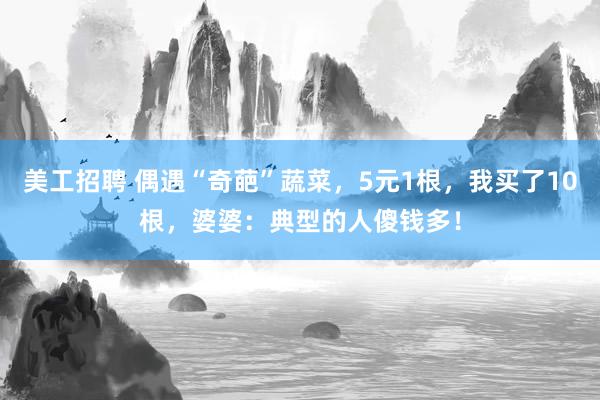 美工招聘 偶遇“奇葩”蔬菜，5元1根，我买了10根，婆婆：典型的人傻钱多！